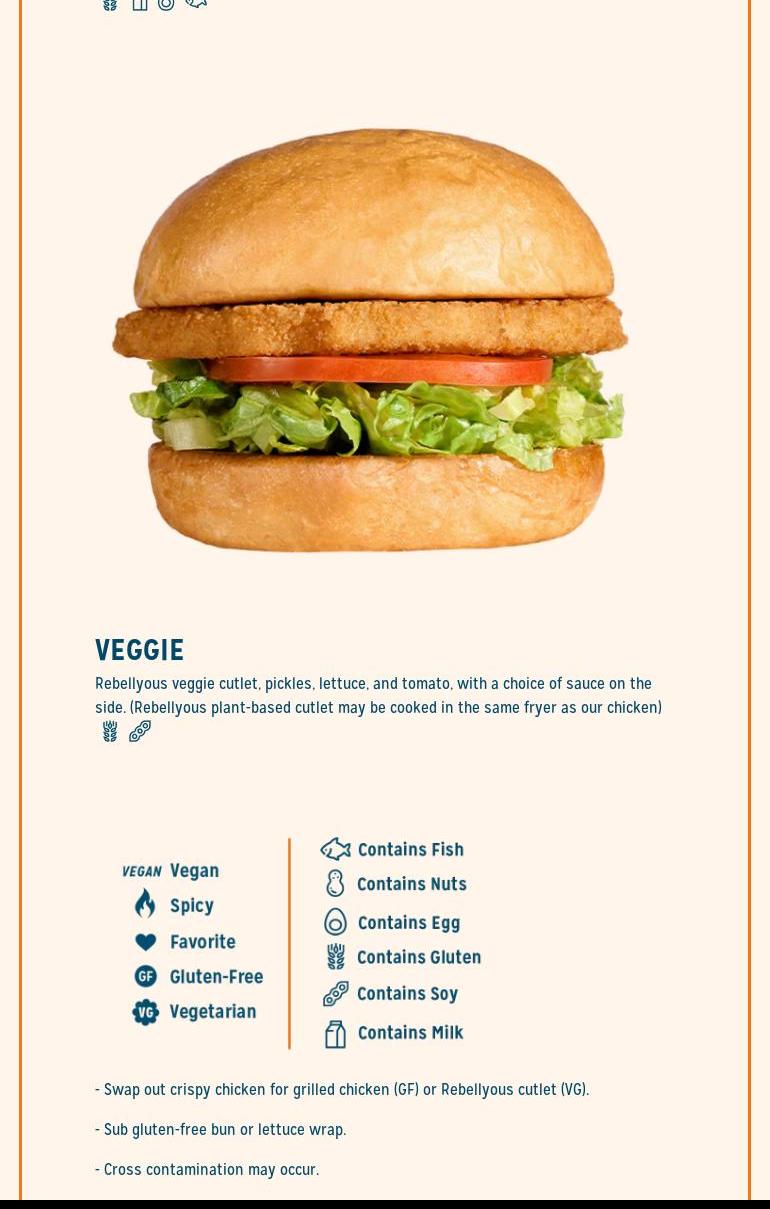 VEGGIE

Rebellyous veggie cutlet, pickles, lettuce, and tomato, with a choice of sauce on the side. (Rebellyous plant-based cutlet may be cooked in the same fryer as our chicken)

VEGAN Vegan
Spicy
Favorite
GF Gluten-Free
VG Vegetarian

Contains Fish
Contains Nuts
Contains Egg
Contains Gluten
Contains Soy
Contains Milk

- Swap out crispy chicken for grilled chicken (GF) or Rebellyous cutlet (VG).

- Sub gluten-free bun or lettuce wrap.

- Cross contamination may occur.